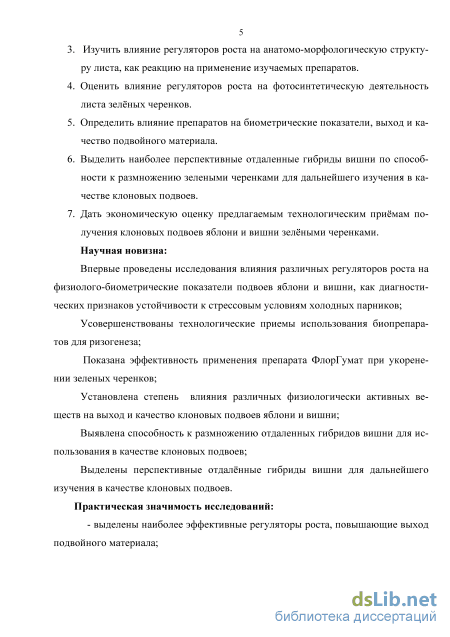 5

3. Изучить влияние регуляторов роста на анатомо-морфологическую структуру листа, как реакцию на применение изучаемых препаратов.

4. Оценить влияние регуляторов роста на фотосинтетическую деятельность листа зелёных черенков.

5. Определить влияние препаратов на биометрические показатели, выход и качество подвойного материала.

6. Выделить наиболее перспективные отдаленные гибриды вишни по способности к размножению зелеными черенками для дальнейшего изучения в качестве клоновых подвоев.

7. Дать экономическую оценку предлагаемым технологическим приёмам получения клоновых подвоев яблони и вишни зелёными черенками.

Научная новизна:

Впервые проведены исследования влияния различных регуляторов роста на физиолого-биометрические показатели подвоев яблони и вишни, как диагностических признаков устойчивости к стрессовым условиям холодных парников;

Усовершенствованы технологические приемы использования биопрепаратов для ризогенеза;

Показана эффективность применения препарата ФлорГумат при укоренении зеленых черенков;

Установлена степень влияния различных физиологически активных веществ на выход и качество клоновых подвоев яблони и вишни;

Выявлена способность к размножению отдаленных гибридов вишни для использования в качестве клоновых подвоев;

Выделены перспективные отдалённые гибриды вишни для дальнейшего изучения в качестве клоновых подвоев.

Практическая значимость исследований:

- выделены наиболее эффективные регуляторы роста, повышающие выход подвойного материала;

dsLib.net
библиотека диссертаций